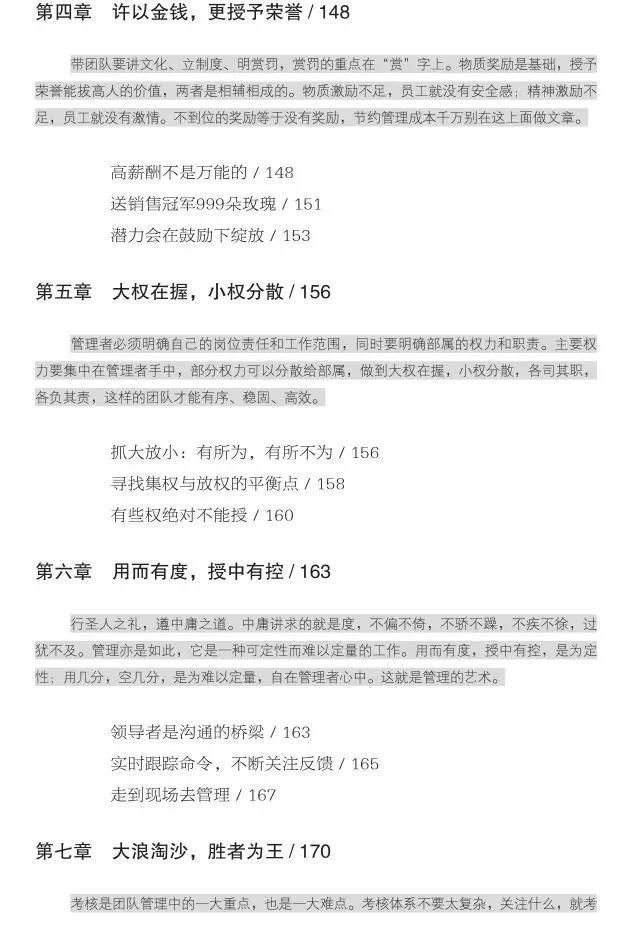 第四章　许以金钱，更授予荣誉 / 148

带团队要讲文化、立制度、明赏罚，赏罚的重点在“赏”字上。物质奖励是基础，授予荣誉能拔高人的价值，两者是相辅相成的。物质激励不足，员工就没有安全感；精神激励不足，员工就没有激情。不到位的奖励等于没有奖励，节约管理成本千万别在这上面做文章。

高薪酬不是万能的 / 148
送销售冠军999朵玫瑰 / 151
潜力会在鼓励下绽放 / 153

第五章　大权在握，小权分散 / 156

管理者必须明确自己的岗位责任和工作范围，同时要明确部属的权力和职责。主要权力要集中在管理者手中，部分权力可以分散给部属，做到大权在握，小权分散，各司其职，各负其责，这样的团队才能有序、稳固、高效。

抓大放小：有所为，有所不为 / 156
寻找集权与放权的平衡点 / 158
有些权绝对不能授 / 160

第六章　用而有度，授中有控 / 163

行圣人之礼，遵中庸之道。中庸讲求的就是度，不偏不倚，不骄不躁，不疾不徐，过犹不及。管理亦是如此，它是一种可定性而难以定量的工作。用而有度，授中有控，是为定性；用几分，空几分，是为难以定量，自在管理者心中。这就是管理的艺术。

领导者是沟通的桥梁 / 163
实时跟踪命令，不断关注反馈 / 165
走到现场去管理 / 167

第七章　大浪淘沙，胜者为王 / 170

考核是团队管理中的一大重点，也是一大难点。考核体系不要太复杂，关注什么，就考